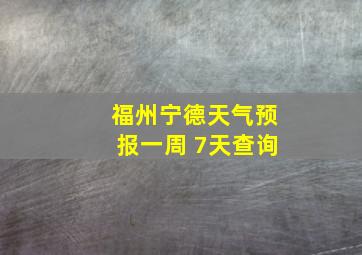 福州宁德天气预报一周 7天查询